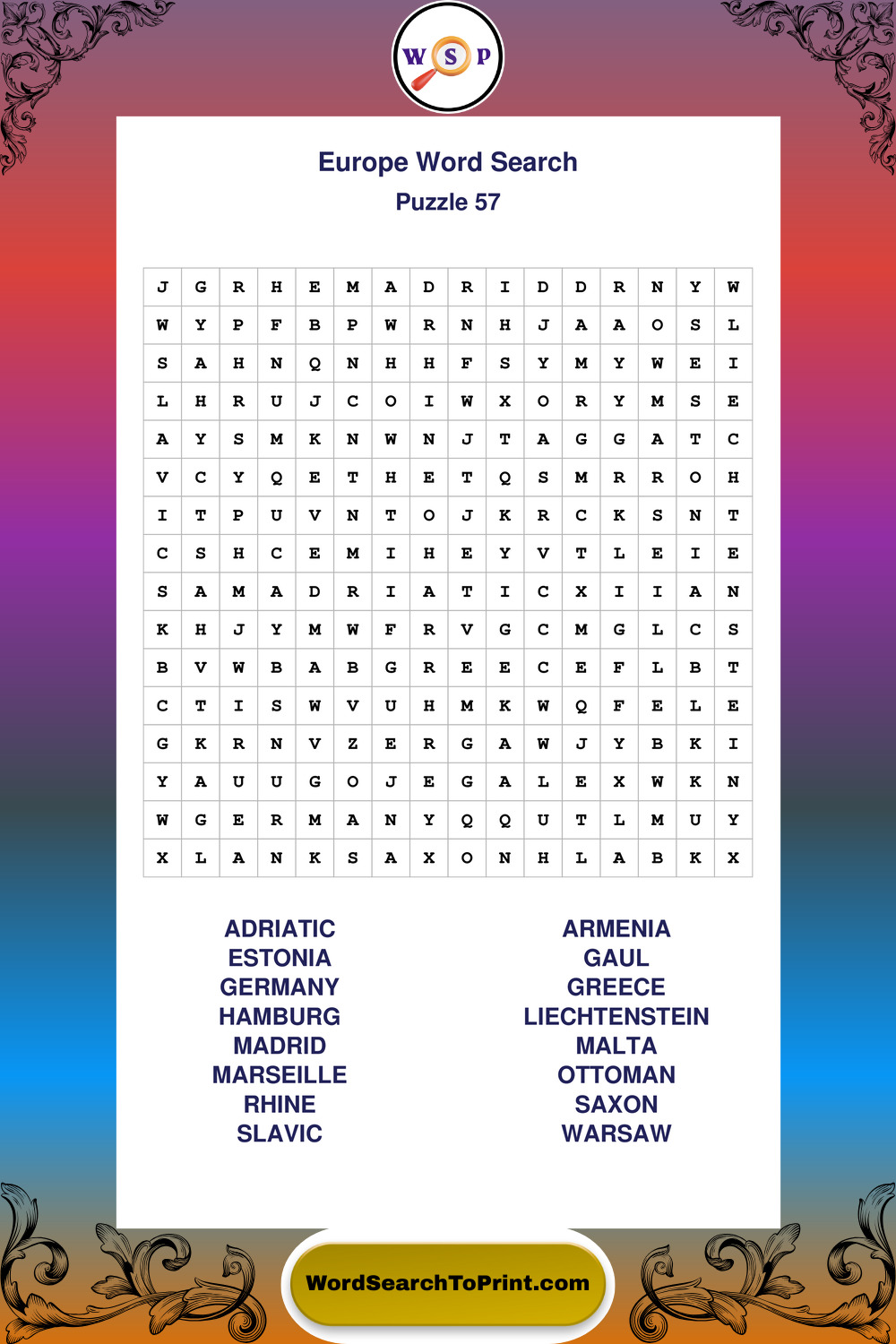 W S P

Europe Word Search

Puzzle 57

| J | G | R | H | E | M | A | D | R | I | D | D | R | N | Y | W |
|---|---|---|---|---|---|---|---|---|---|---|---|---|---|---|---|
| W | Y | P | F | B | P | W | R | N | H | J | A | A | O | S | L |
| S | A | H | N | Q | N | H | H | F | S | Y | M | Y | W | E | I |
| L | H | R | U | J | C | O | I | W | X | O | R | Y | M | S | E |
| A | Y | S | M | K | N | W | N | J | T | A | G | G | A | T | C |
| V | C | Y | Q | E | T | H | E | T | Q | S | M | R | R | O | H |
| I | T | P | U | V | N | T | O | J | K | R | C | K | S | N | T |
| C | S | H | C | E | M | I | H | E | Y | V | T | L | E | I | E |
| S | A | M | A | D | R | I | A | T | I | C | X | I | I | A | N |
| K | H | J | Y | M | W | F | R | V | G | C | M | G | L | C | S |
| B | V | W | B | A | B | G | R | E | E | C | E | F | L | B | T |
| C | T | I | S | W | V | U | H | M | K | W | Q | F | E | L | E |
| G | K | R | N | V | Z | E | R | G | A | W | J | Y | B | K | I |
| Y | A | U | U | G | O | J | E | G | A | L | E | X | W | K | N |
| W | G | E | R | M | A | N | Y | Q | Q | U | T | L | M | U | Y |
| X | L | A | N | K | S | A | X | O | N | H | L | A | B | K | X |

ADRIATIC
ESTONIA
GERMANY
HAMBURG
MADRID
MARSEILLE
RHINE
SLAVIC

ARMENIA
GAUL
GREECE
LIECHTENSTEIN
MALTA
OTTOMAN
SAXON
WARSAW

WordSearchToPrint.com